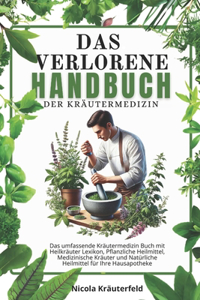 DAS VERLORENE HANDBUCH DER KRÄUTERMEDIZIN

Das umfassende Kräutermedizin Buch mit Heilkräuter Lexikon, Pflanzliche Heilmittel, Medizinische Kräuter und Natürliche Heilmittel für Ihre Hausapotheke

Nicola Kräuterfeld